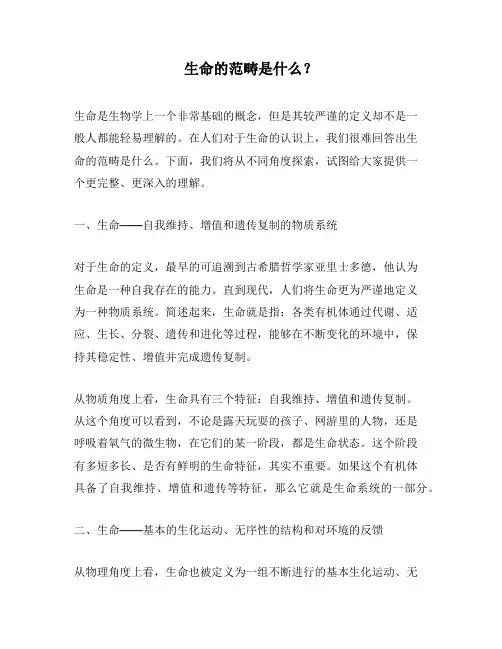 生命的范畴是什么？

生命是生物学上一个非常基础的概念，但是其较严谨的定义却不是一般人都能轻易理解的。在人们对于生命的认识上，我们很难回答出生命的范畴是什么。下面，我们将从不同角度探索，试图给大家提供一个更完整、更深入的理解。

一、生命——自我维持、增值和遗传复制的物质系统

对于生命的定义，最早的可追溯到古希腊哲学家亚里士多德，他认为生命是一种自我存在的能力。直到现代，人们将生命更为严谨地定义为一种物质系统。简述起来，生命就是指：各类有机体通过代谢、适应、生长、分裂、遗传和进化等过程，能够在不断变化的环境中，保持其稳定性、增值并完成遗传复制。

从物质角度上看，生命具有三个特征：自我维持、增值和遗传复制。从这个角度可以看到，不论是露天玩耍的孩子、网游里的人物，还是呼吸着氧气的微生物，在它们的某一阶段，都是生命状态。这个阶段有多短多长、是否有鲜明的生命特征，其实不重要。如果这个有机体具备了自我维持、增值和遗传等特征，那么它就是生命系统的一部分。

二、生命——基本的生化运动、无序性的结构和对环境的反馈

从物理角度上看，生命也被定义为一组不断进行的基本生化运动、无